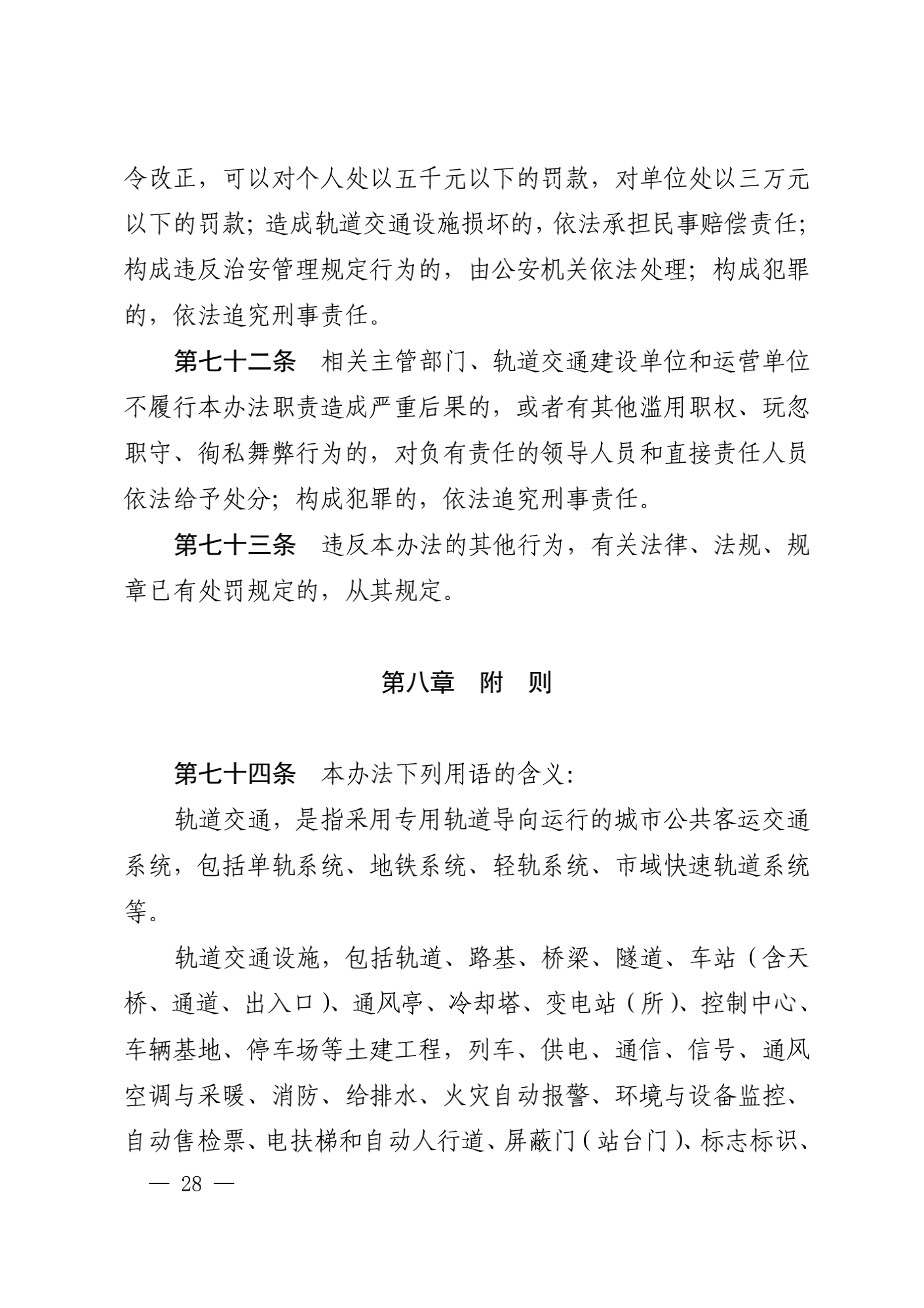 令改正，可以对个人处以五千元以下的罚款，对单位处以三万元以下的罚款；造成轨道交通设施损坏的，依法承担民事赔偿责任；构成违反治安管理规定行为的，由公安机关依法处理；构成犯罪的，依法追究刑事责任。

第七十二条　相关主管部门、轨道交通建设单位和运营单位不履行本办法职责造成严重后果的，或者有其他滥用职权、玩忽职守、徇私舞弊行为的，对负有责任的领导人员和直接责任人员依法给予处分；构成犯罪的，依法追究刑事责任。

第七十三条　违反本办法的其他行为，有关法律、法规、规章已有处罚规定的，从其规定。

第八章　附　则

第七十四条　本办法下列用语的含义：

轨道交通，是指采用专用轨道导向运行的城市公共客运交通系统，包括单轨系统、地铁系统、轻轨系统、市域快速轨道系统等。

轨道交通设施，包括轨道、路基、桥梁、隧道、车站（含天桥、通道、出入口）、通风亭、冷却塔、变电站（所）、控制中心、车辆基地、停车场等土建工程，列车、供电、通信、信号、通风空调与采暖、消防、给排水、火灾自动报警、环境与设备监控、自动售检票、电扶梯和自动人行道、屏蔽门（站台门）、标志标识、

— 28 —